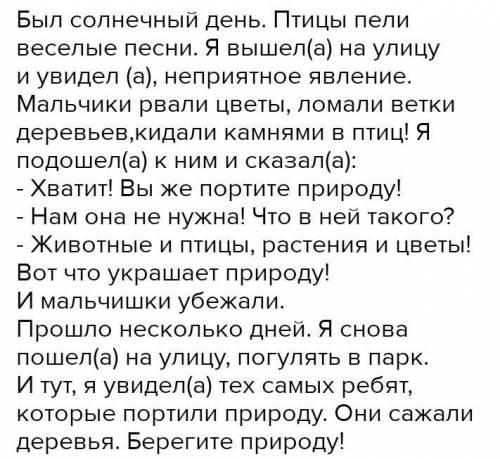 Был солнечный день. Птицы пели веселые песни. Я вышел(а) на улицу и увидел (а), неприятное явление. Мальчики рвали цветы, ломали ветки деревьев,кидали камнями в птиц! Я подошел(а) к ним и сказал(а):
- Хватит! Вы же портите природу!
- Нам она не нужна! Что в ней такого?
- Животные и птицы, растения и цветы! Вот что украшает природу!
И мальчишки убежали.
Прошло несколько дней. Я снова пошел(а) на улицу, погулять в парк.
И тут, я увидел(а) тех самых ребят, которые портили природу. Они сажали деревья. Берегите природу!